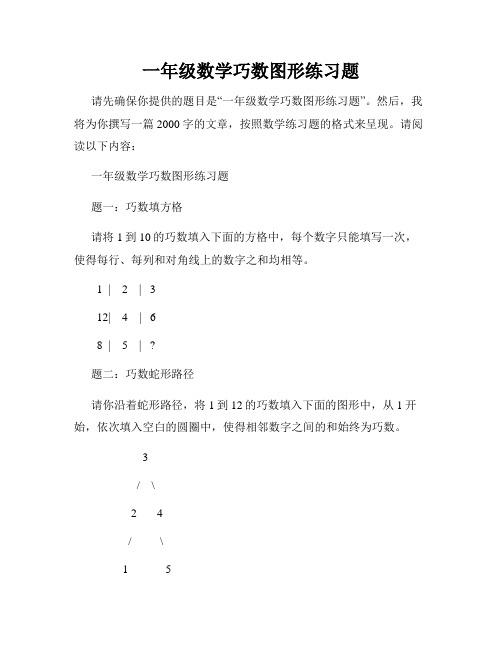 一年级数学巧数图形练习题

请先确保你提供的题目是“一年级数学巧数图形练习题”。然后，我将为你撰写一篇 2000 字的文章，按照数学练习题的格式来呈现。请阅读以下内容：

一年级数学巧数图形练习题

题一：巧数填方格

请将 1 到 10 的巧数填入下面的方格中，每个数字只能填写一次，使得每行、每列和对角线上的数字之和均相等。

1 | 2 | 3

12| 4 | 6

8 | 5 | ?

题二：巧数蛇形路径

请你沿着蛇形路径，将 1 到 12 的巧数填入下面的图形中，从 1 开始，依次填入空白的圆圈中，使得相邻数字之间的和始终为巧数。

3

/ \

2 4

/ \

1 5